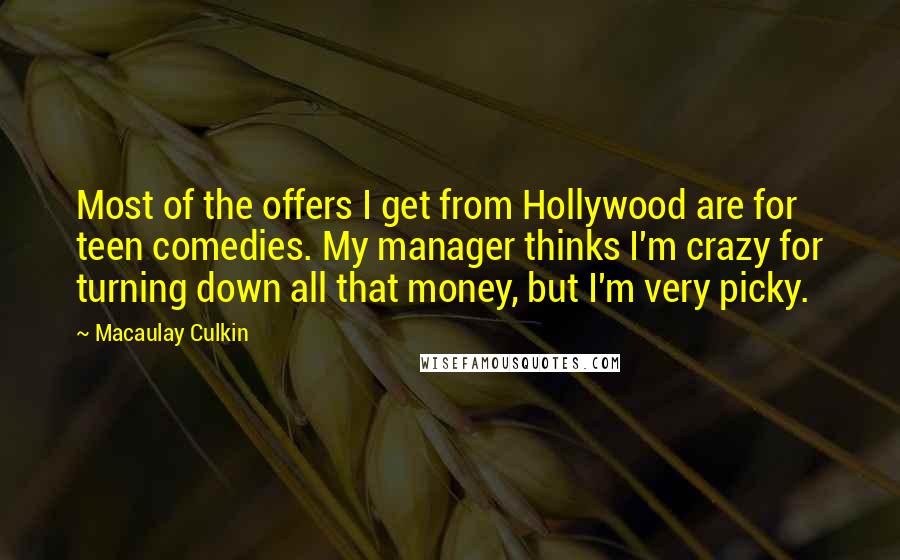 Most of the offers I get from Hollywood are for teen comedies. My manager thinks I'm crazy for turning down all that money, but I'm very picky.

~ Macaulay Culkin

WISEFAMOUSQUOTES.COM